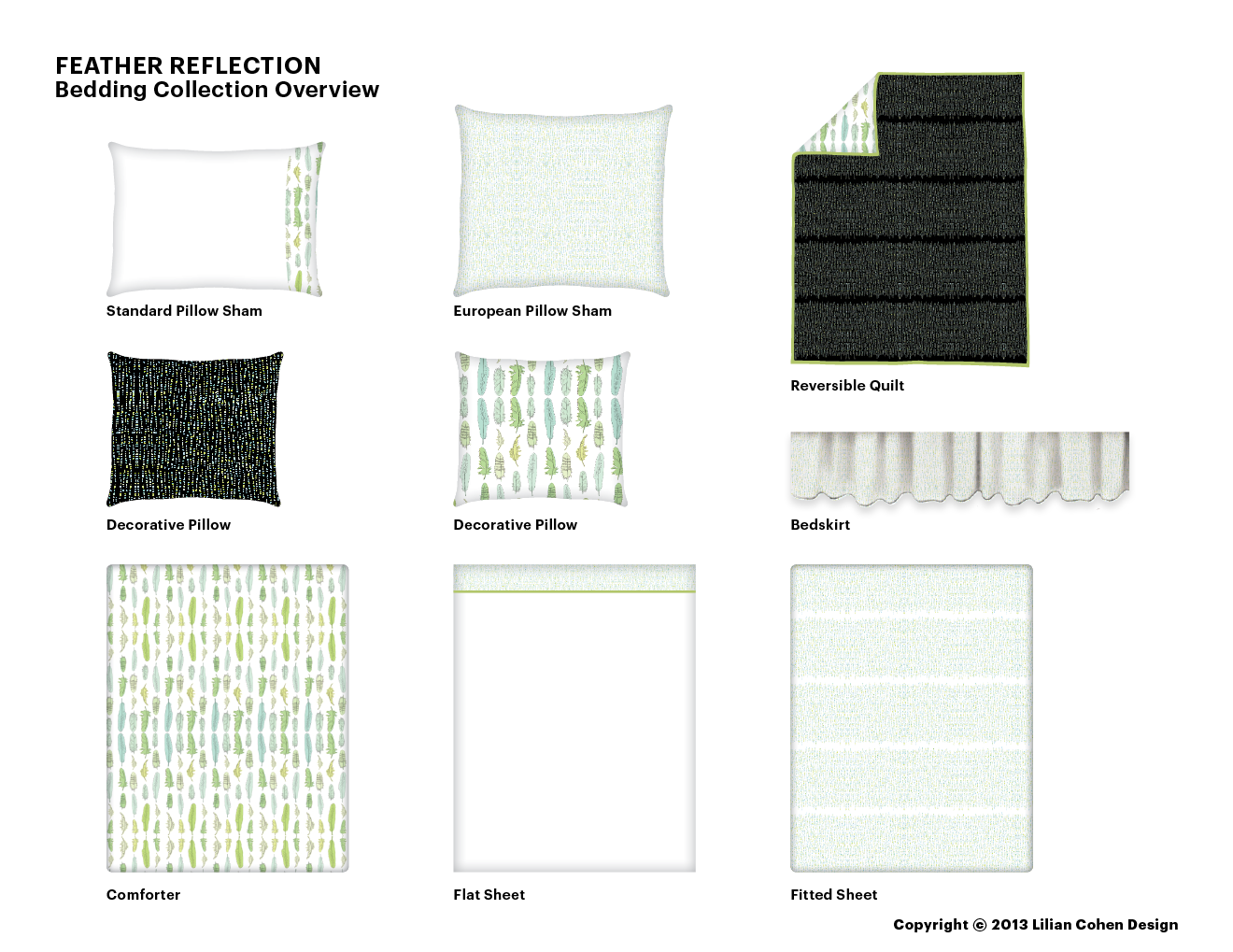 FEATHER REFLECTION
Bedding Collection Overview

Standard Pillow Sham

European Pillow Sham

Reversible Quilt

Decorative Pillow

Decorative Pillow

Bedskirt

Comforter

Flat Sheet

Fitted Sheet

Copyright © 2013 Lilian Cohen Design